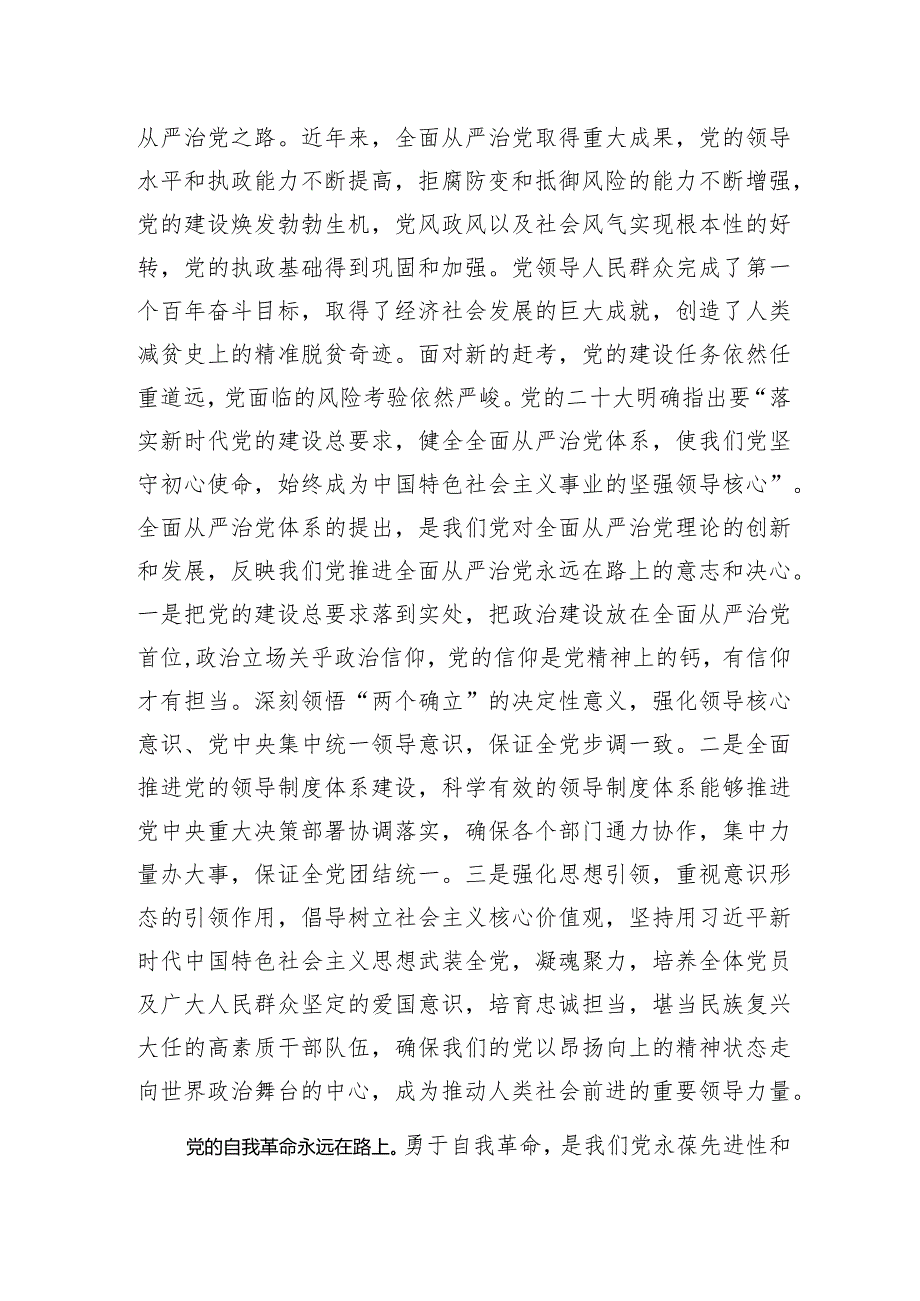 从严治党之路。近年来，全面从严治党取得重大成果，党的领导水平和执政能力不断提高，拒腐防变和抵御风险的能力不断增强，党的建设焕发勃勃生机，党风政风以及社会风气实现根本性的好转，党的执政基础得到巩固和加强。党领导人民群众完成了第一个百年奋斗目标，取得了经济社会发展的巨大成就，创造了人类减贫史上的精准脱贫奇迹。面对新的赶考，党的建设任务依然任重道远，党面临的风险考验依然严峻。党的二十大明确指出要“落实新时代党的建设总要求，健全全面从严治党体系，使我们党坚守初心使命，始终成为中国特色社会主义事业的坚强领导核心”。全面从严治党体系的提出，是我们党对全面从严治党理论的创新和发展，反映我们党推进全面从严治党永远在路上的意志和决心。一是把党的建设总要求落到实处，把政治建设放在全面从严治党首位，政治立场关乎政治信仰，党的信仰是党精神上的钙，有信仰才有担当。深刻领悟“两个确立”的决定性意义，强化领导核心意识、党中央集中统一领导意识，保证全党步调一致。二是全面推进党的领导制度体系建设，科学有效的领导制度体系能够推进党中央重大决策部署协调落实，确保各个部门通力协作，集中力量办大事，保证全党团结统一。三是强化思想引领，重视意识形态的引领作用，倡导树立社会主义核心价值观，坚持用习近平新时代中国特色社会主义思想武装全党，凝魂聚力，培养全体党员及广大人民群众坚定的爱国意识，培育忠诚担当，堪当民族复兴大任的高素质干部队伍，确保我们的党以昂扬向上的精神状态走向世界政治舞台的中心，成为推动人类社会前进的重要领导力量。

党的自我革命永远在路上。勇于自我革命，是我们党永葆先进性和